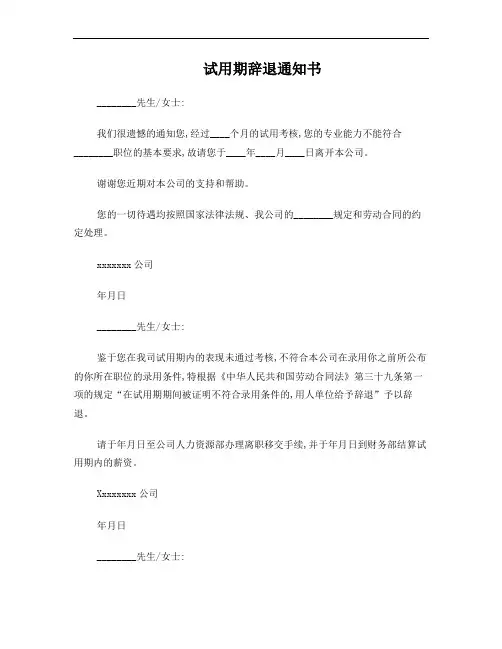 试用期辞退通知书

________先生/女士:

我们很遗憾的通知您，经过____个月的试用考核，您的专业能力不能符合________职位的基本要求，故请您于____年____月____日离开本公司。

谢谢您近期对本公司的支持和帮助。

您的一切待遇均按照国家法律法规、我公司的________规定和劳动合同的约定处理。

xxxxxxx 公司

年月日

________先生/女士:

鉴于您在我司试用期内的表现未通过考核，不符合本公司在录用你之前所公布的你所在职位的录用条件，特根据《中华人民共和国劳动合同法》第三十九条第一项的规定“在试用期期间被证明不符合录用条件的，用人单位给予辞退”予以辞退。

请于年月日至公司人力资源部办理离职移交手续，并于年月日到财务部结算试用期内的薪资。

Xxxxxxxx 公司

年月日

________先生/女士: